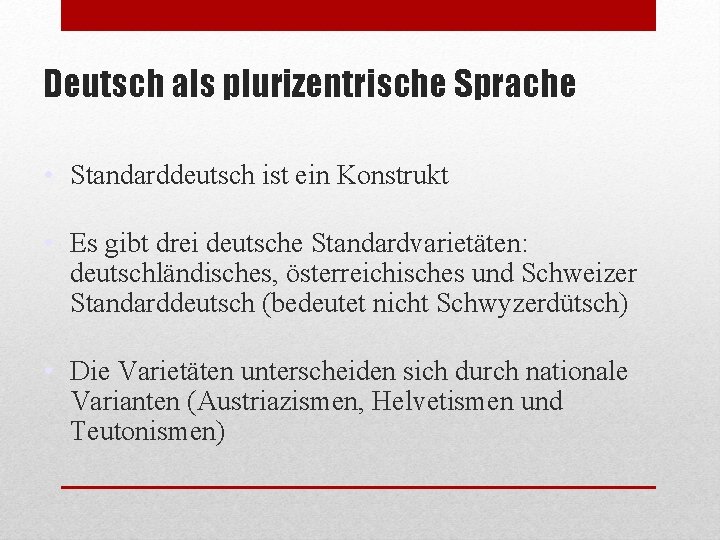 Deutsch als plurizentrische Sprache

• Standarddeutsch ist ein Konstrukt

• Es gibt drei deutsche Standardvarietäten: deutschländisches, österreichisches und Schweizer Standarddeutsch (bedeutet nicht Schwyzerdütsch)

• Die Varietäten unterscheiden sich durch nationale Varianten (Austriazismen, Helvetismen und Teutonismen)